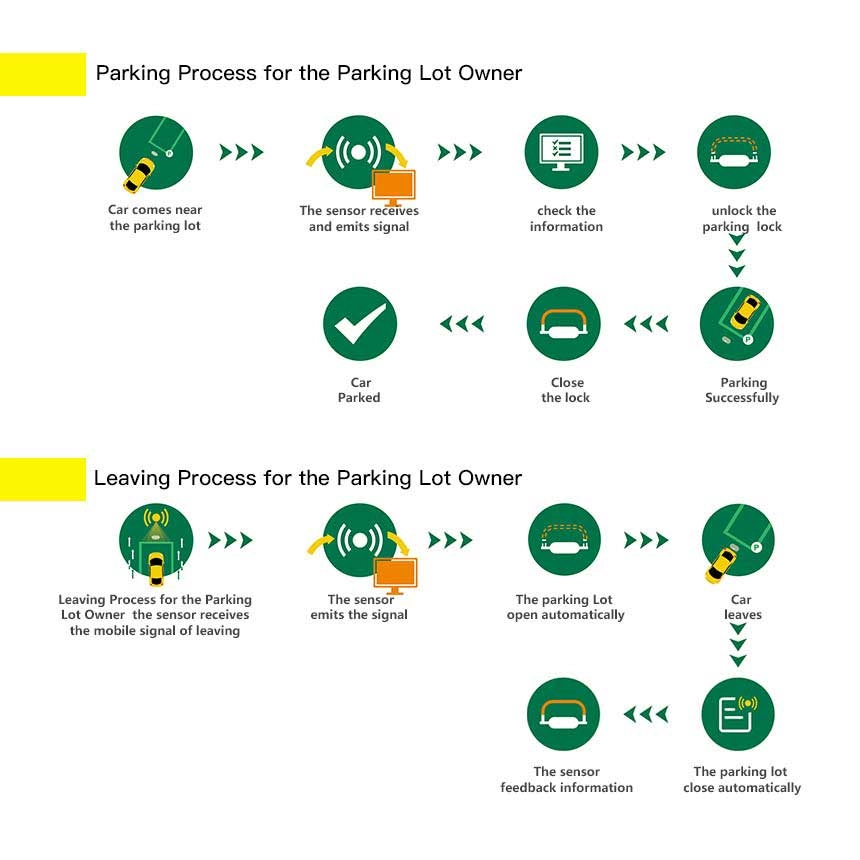 Parking Process for the Parking Lot Owner

Car comes near the parking lot

The sensor receives and emits signal

check the information

unlock the parking lock

Parking Successfully

Close the lock

Car Parked

Leaving Process for the Parking Lot Owner

Leaving Process for the Parking Lot Owner the sensor receives the mobile signal of leaving

The sensor emits the signal

The parking Lot open automatically

Car leaves

The parking lot close automatically

The sensor feedback information